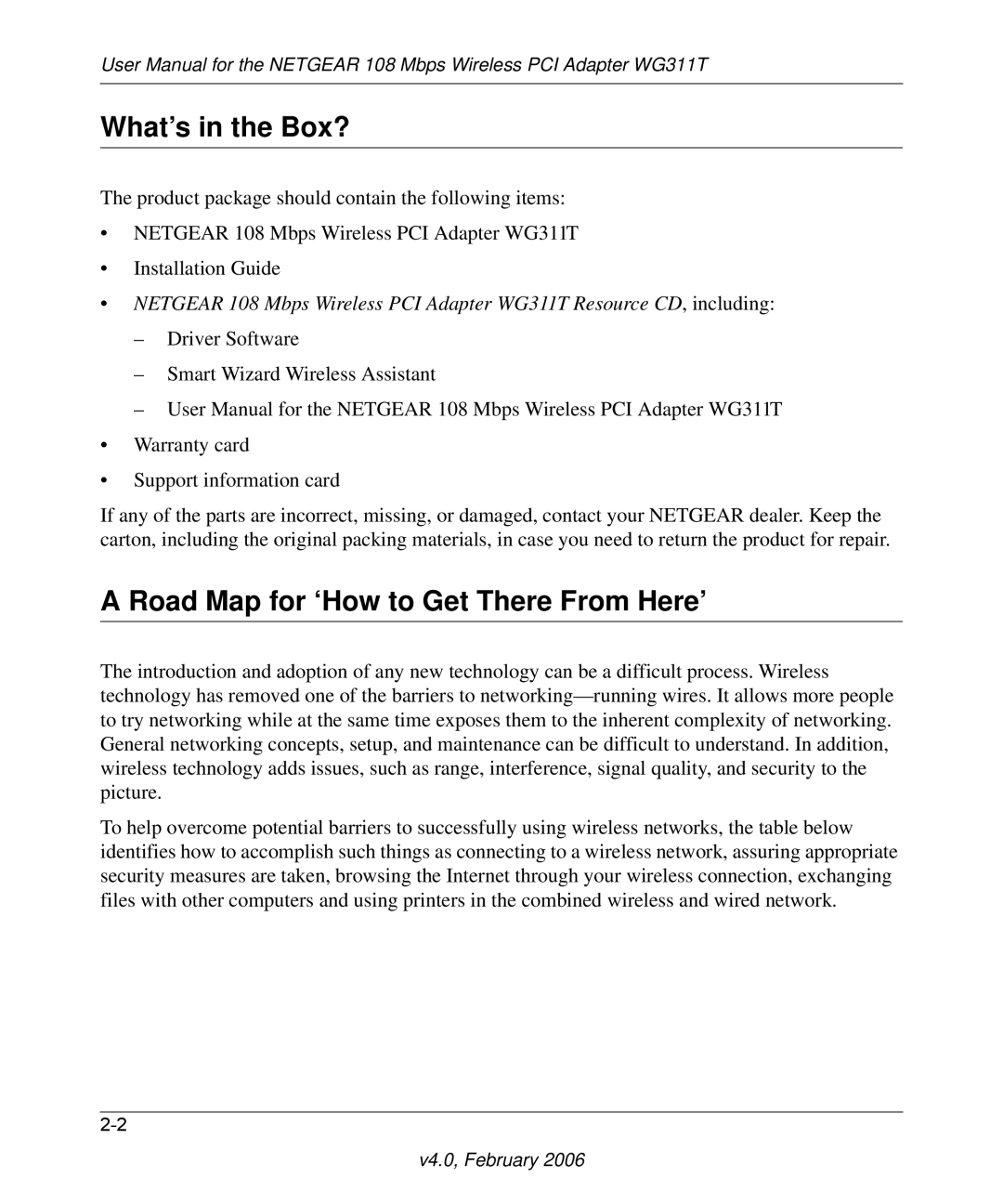 User Manual for the NETGEAR 108 Mbps Wireless PCI Adapter WG311T

What’s in the Box?

The product package should contain the following items:

• NETGEAR 108 Mbps Wireless PCI Adapter WG311T
• Installation Guide
• NETGEAR 108 Mbps Wireless PCI Adapter WG311T Resource CD, including:
– Driver Software
– Smart Wizard Wireless Assistant
– User Manual for the NETGEAR 108 Mbps Wireless PCI Adapter WG311T
• Warranty card
• Support information card

If any of the parts are incorrect, missing, or damaged, contact your NETGEAR dealer. Keep the carton, including the original packing materials, in case you need to return the product for repair.

A Road Map for ‘How to Get There From Here’

The introduction and adoption of any new technology can be a difficult process. Wireless technology has removed one of the barriers to networking—running wires. It allows more people to try networking while at the same time exposes them to the inherent complexity of networking. General networking concepts, setup, and maintenance can be difficult to understand. In addition, wireless technology adds issues, such as range, interference, signal quality, and security to the picture.

To help overcome potential barriers to successfully using wireless networks, the table below identifies how to accomplish such things as connecting to a wireless network, assuring appropriate security measures are taken, browsing the Internet through your wireless connection, exchanging files with other computers and using printers in the combined wireless and wired network.

2-2

v4.0, February 2006